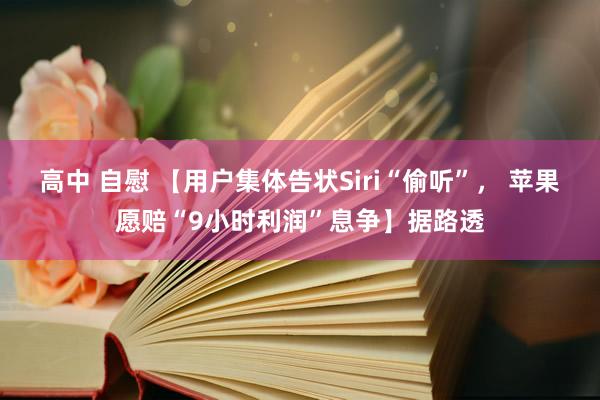 高中 自慰 【用户集体告状Siri“偷听”， 苹果愿赔“9小时利润”息争】据路透